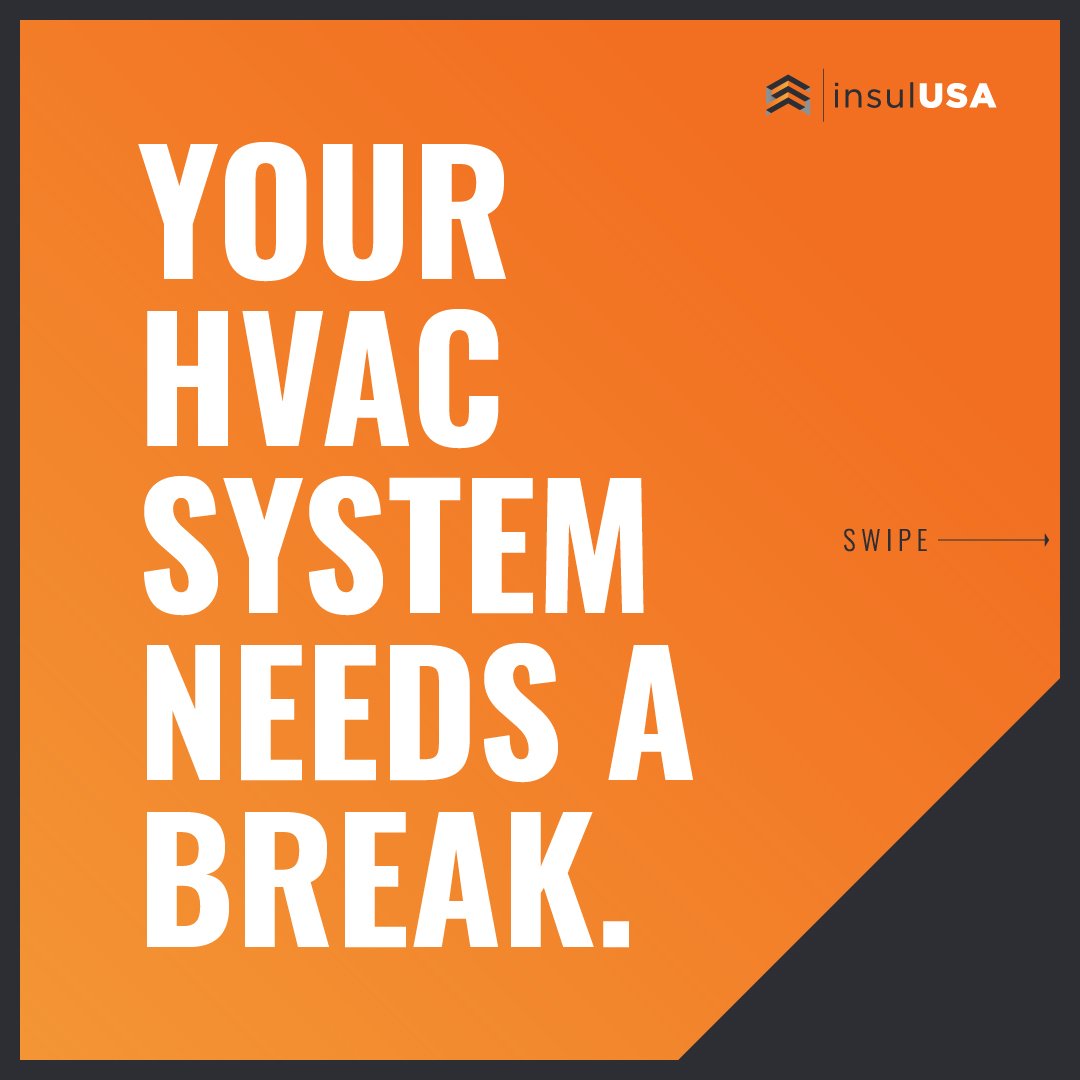 insulUSA

YOUR HVAC SYSTEM NEEDS A BREAK.

SWIPE